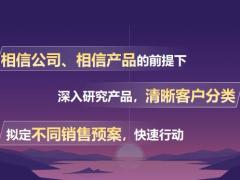 相信公司、相信产品的前提下

深入研究产品，清晰客户分类

拟定不同销售预案，快速行动